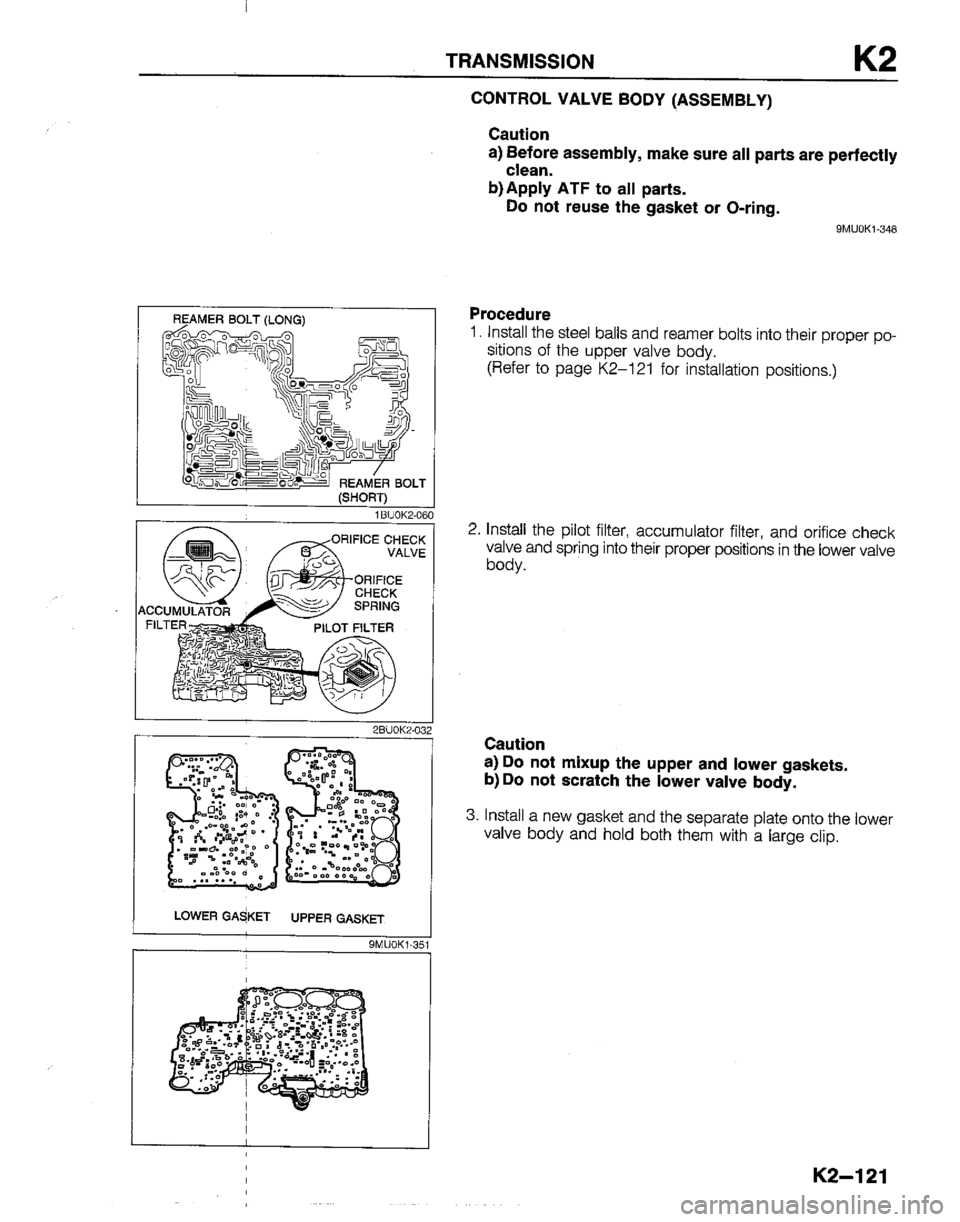 TRANSMISSION K2

CONTROL VALVE BODY (ASSEMBLY)

Caution
a) Before assembly, make sure all parts are perfectly clean.
b) Apply ATF to all parts.
Do not reuse the gasket or O-ring.

9MU0K1-348

REAMER BOLT (LONG)

REAMER BOLT (SHORT)

1BU0K2-060

Procedure
1. Install the steel balls and reamer bolts into their proper positions of the upper valve body.
(Refer to page K2–121 for installation positions.)

ORIFICE CHECK VALVE

ORIFICE CHECK SPRING

ACCUMULATOR FILTER

PILOT FILTER

2BU0K2-032

2. Install the pilot filter, accumulator filter, and orifice check valve and spring into their proper positions in the lower valve body.

LOWER GASKET UPPER GASKET

9MU0K1-351

Caution
a) Do not mixup the upper and lower gaskets.
b) Do not scratch the lower valve body.

3. Install a new gasket and the separate plate onto the lower valve body and hold both them with a large clip.

K2–121

carmanualsonline.info